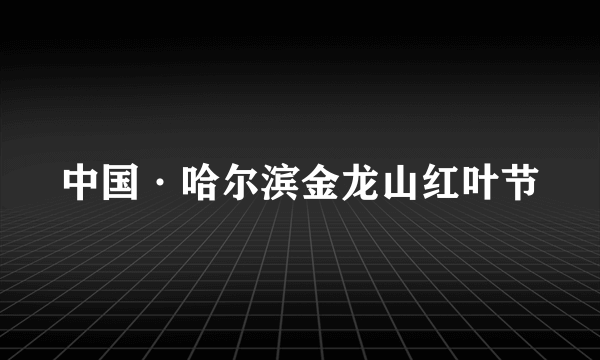 中国·哈尔滨金龙山红叶节